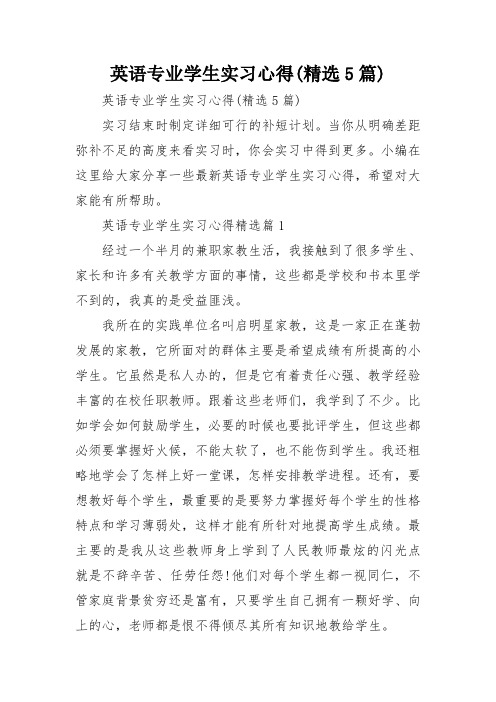 英语专业学生实习心得(精选5篇)

英语专业学生实习心得(精选5篇)

实习结束时制定详细可行的补短计划。当你从明确差距弥补不足的高度来看实习时，你会实习中得到更多。小编在这里给大家分享一些最新英语专业学生实习心得，希望对大家能有所帮助。

英语专业学生实习心得精选篇1

经过一个半月的兼职家教生活，我接触到了很多学生、家长和许多有关教学方面的事情，这些都是学校和书本里学不到的，我真的是受益匪浅。

我所在的实践单位名叫启明星家教，这是一家正在蓬勃发展的家教，它所面对的群体主要是希望成绩有所提高的小学生。它虽然是私人办的，但是它有着责任心强、教学经验丰富的在校任职教师。跟着这些老师们，我学到了不少。比如学会如何鼓励学生，必要的时候也要批评学生，但这些都必须要掌握好火候，不能太软了，也不能伤到学生。我还粗略地学会了怎样上好一堂课，怎样安排教学进程。还有，要想教好每个学生，最重要的是要努力掌握好每个学生的性格特点和学习薄弱处，这样才能有所针对地提高学生成绩。最主要的是我从这些教师身上学到了人民教师最炫的闪光点就是不辞辛苦、任劳任怨!他们对每个学生都一视同仁，不管家庭背景贫穷还是富有，只要学生自己拥有一颗好学、向上的心，老师都是恨不得倾尽其所有知识地教给学生。